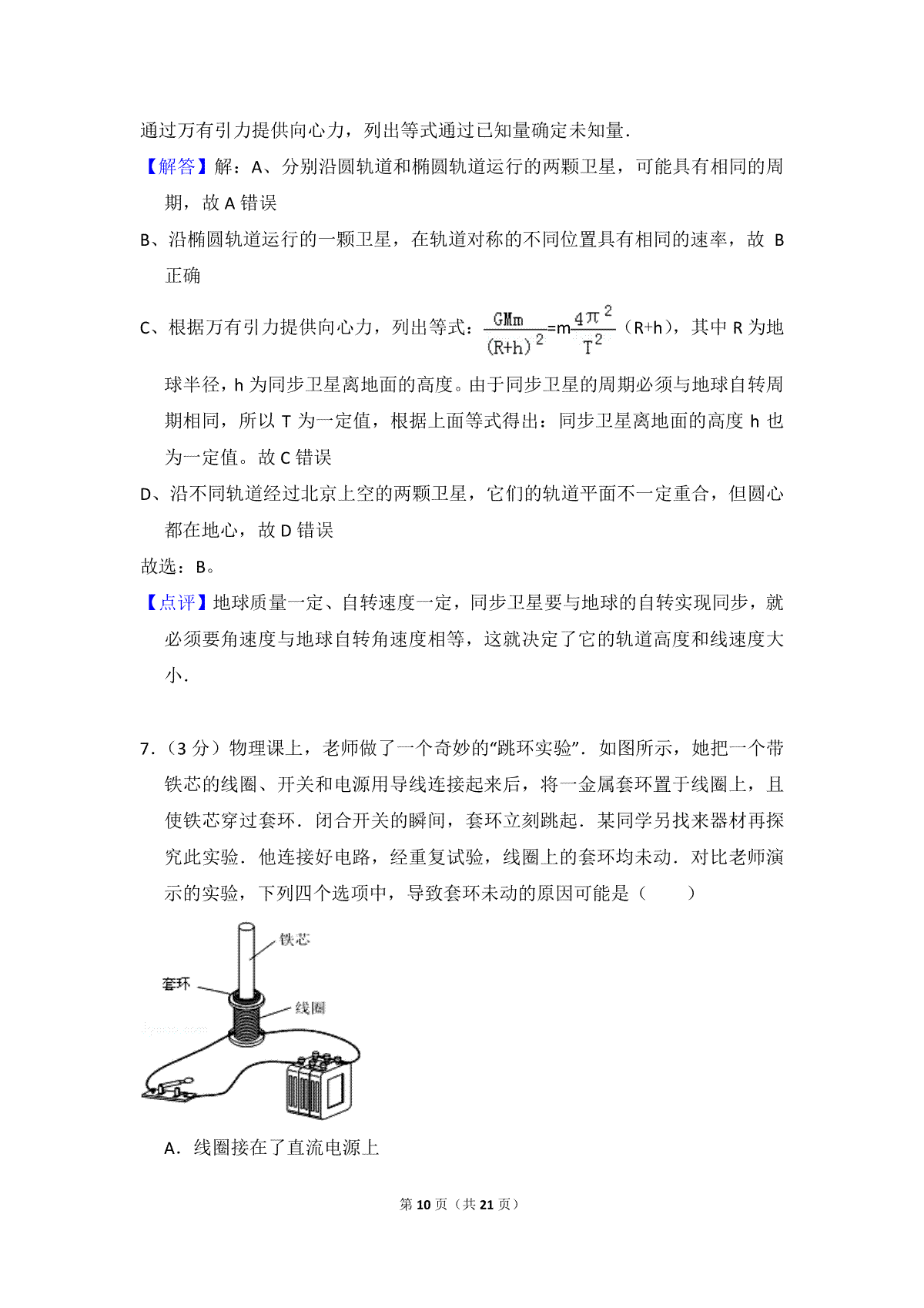 通过万有引力提供向心力，列出等式通过已知量确定未知量．

【解答】解：A、分别沿圆轨道和椭圆轨道运行的两颗卫星，可能具有相同的周期，故 A 错误

B、沿椭圆轨道运行的一颗卫星，在轨道对称的不同位置具有相同的速率，故 B 正确

C、根据万有引力提供向心力，列出等式：$\frac{GMm}{(R+h)^2}=m\frac{4\pi^2}{T^2}$（R+h），其中 R 为地球半径，h 为同步卫星离地面的高度。由于同步卫星的周期必须与地球自转周期相同，所以 T 为一定值，根据上面等式得出：同步卫星离地面的高度 h 也为一定值。故 C 错误

D、沿不同轨道经过北京上空的两颗卫星，它们的轨道平面不一定重合，但圆心都在地心，故 D 错误

故选：B。

【点评】地球质量一定、自转速度一定，同步卫星要与地球的自转实现同步，就必须要角速度与地球自转角速度相等，这就决定了它的轨道高度和线速度大小．

7．（3 分）物理课上，老师做了一个奇妙的“跳环实验”．如图所示，她把一个带铁芯的线圈、开关和电源用导线连接起来后，将一金属套环置于线圈上，且使铁芯穿过套环．闭合开关的瞬间，套环立刻跳起．某同学另找来器材再探究此实验．他连接好电路，经重复试验，线圈上的套环均未动．对比老师演示的实验，下列四个选项中，导致套环未动的原因可能是（　　）

铁芯
套环
线圈

A．线圈接在了直流电源上

第 10 页（共 21 页）